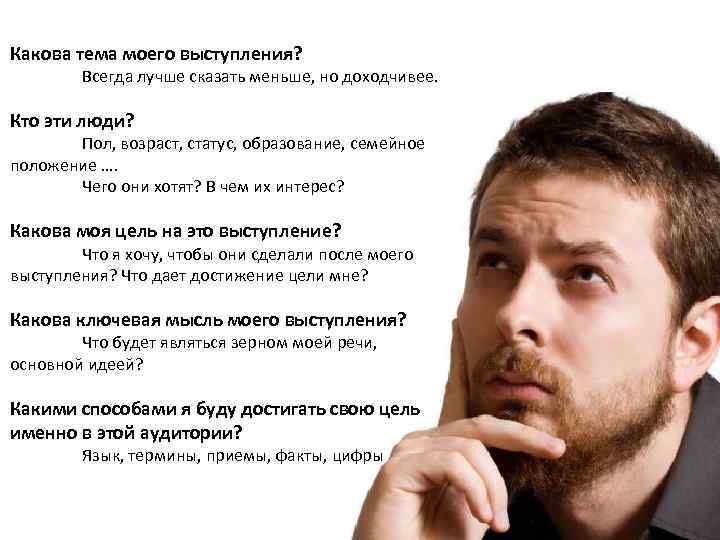 Какова тема моего выступления?
Всегда лучше сказать меньше, но доходчивее.

Кто эти люди?
Пол, возраст, статус, образование, семейное положение ….
Чего они хотят? В чем их интерес?

Какова моя цель на это выступление?
Что я хочу, чтобы они сделали после моего выступления? Что дает достижение цели мне?

Какова ключевая мысль моего выступления?
Что будет являться зерном моей речи, основной идеей?

Какими способами я буду достигать свою цель именно в этой аудитории?
Язык, термины, приемы, факты, цифры